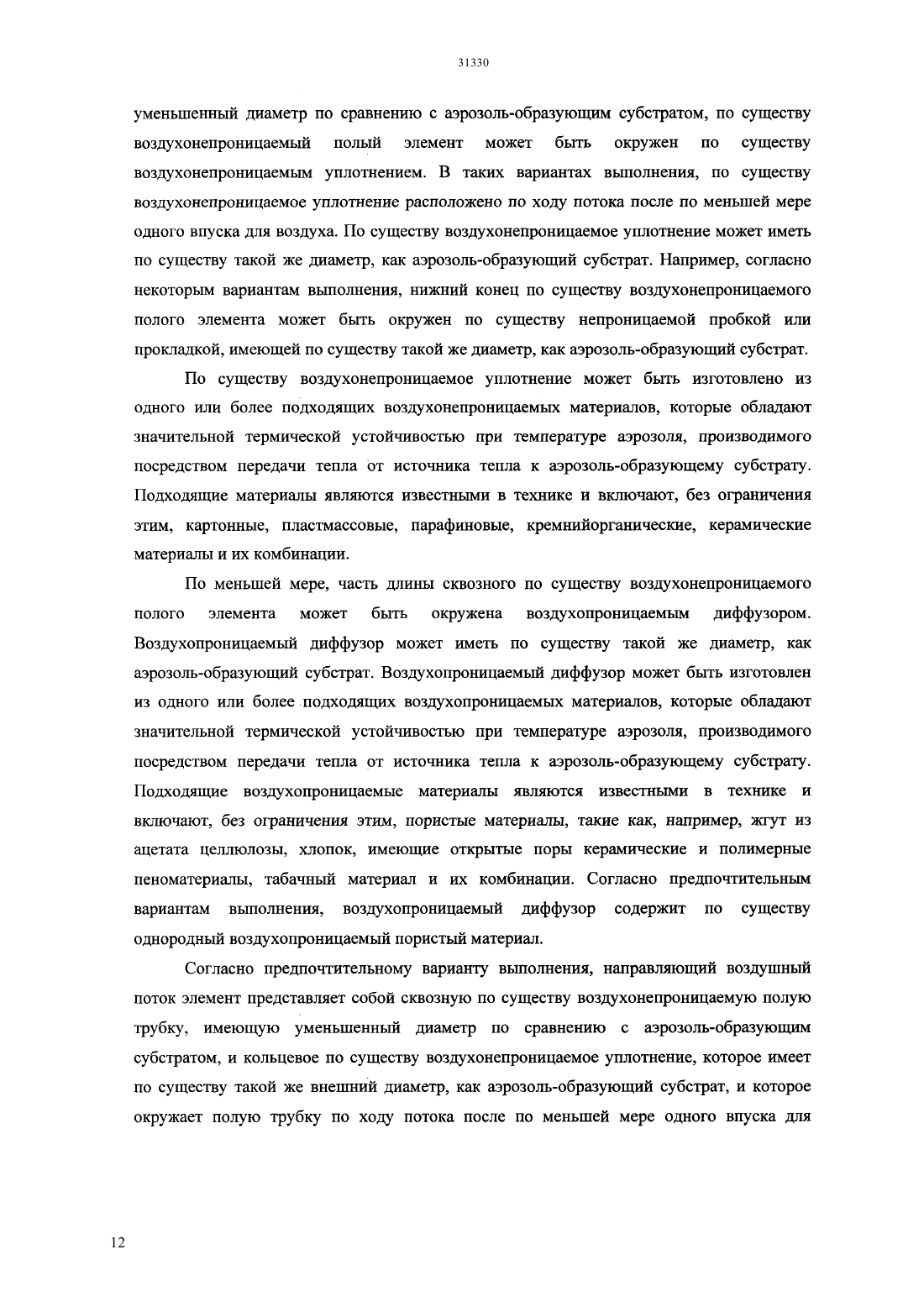 31330

уменьшенный диаметр по сравнению с аэрозоль-образующим субстратом, по существу воздухонепроницаемый полый элемент может быть окружен по существу воздухонепроницаемым уплотнением. В таких вариантах выполнения, по существу воздухонепроницаемое уплотнение расположено по ходу потока после по меньшей мере одного впуска для воздуха. По существу воздухонепроницаемое уплотнение может иметь по существу такой же диаметр, как аэрозоль-образующий субстрат. Например, согласно некоторым вариантам выполнения, нижний конец по существу воздухонепроницаемого полого элемента может быть окружен по существу непроницаемой пробкой или прокладкой, имеющей по существу такой же диаметр, как аэрозоль-образующий субстрат.

По существу воздухонепроницаемое уплотнение может быть изготовлено из одного или более подходящих воздухонепроницаемых материалов, которые обладают значительной термической устойчивостью при температуре аэрозоля, производимого посредством передачи тепла от источника тепла к аэрозоль-образующему субстрату. Подходящие материалы являются известными в технике и включают, без ограничения этим, картонные, пластмассовые, парафиновые, кремнийорганические, керамические материалы и их комбинации.

По меньшей мере, часть длины сквозного по существу воздухонепроницаемого полого элемента может быть окружена воздухопроницаемым диффузором. Воздухопроницаемый диффузор может иметь по существу такой же диаметр, как аэрозоль-образующий субстрат. Воздухопроницаемый диффузор может быть изготовлен из одного или более подходящих воздухопроницаемых материалов, которые обладают значительной термической устойчивостью при температуре аэрозоля, производимого посредством передачи тепла от источника тепла к аэрозоль-образующему субстрату. Подходящие воздухопроницаемые материалы являются известными в технике и включают, без ограничения этим, пористые материалы, такие как, например, жгут из ацетата целлюлозы, хлопок, имеющие открытые поры керамические и полимерные пеноматериалы, табачный материал и их комбинации. Согласно предпочтительным вариантам выполнения, воздухопроницаемый диффузор содержит по существу однородный воздухопроницаемый пористый материал.

Согласно предпочтительному варианту выполнения, направляющий воздушный поток элемент представляет собой сквозную по существу воздухонепроницаемую полую трубку, имеющую уменьшенный диаметр по сравнению с аэрозоль-образующим субстратом, и кольцевое по существу воздухонепроницаемое уплотнение, которое имеет по существу такой же внешний диаметр, как аэрозоль-образующий субстрат, и которое окружает полую трубку по ходу потока после по меньшей мере одного впуска для

12